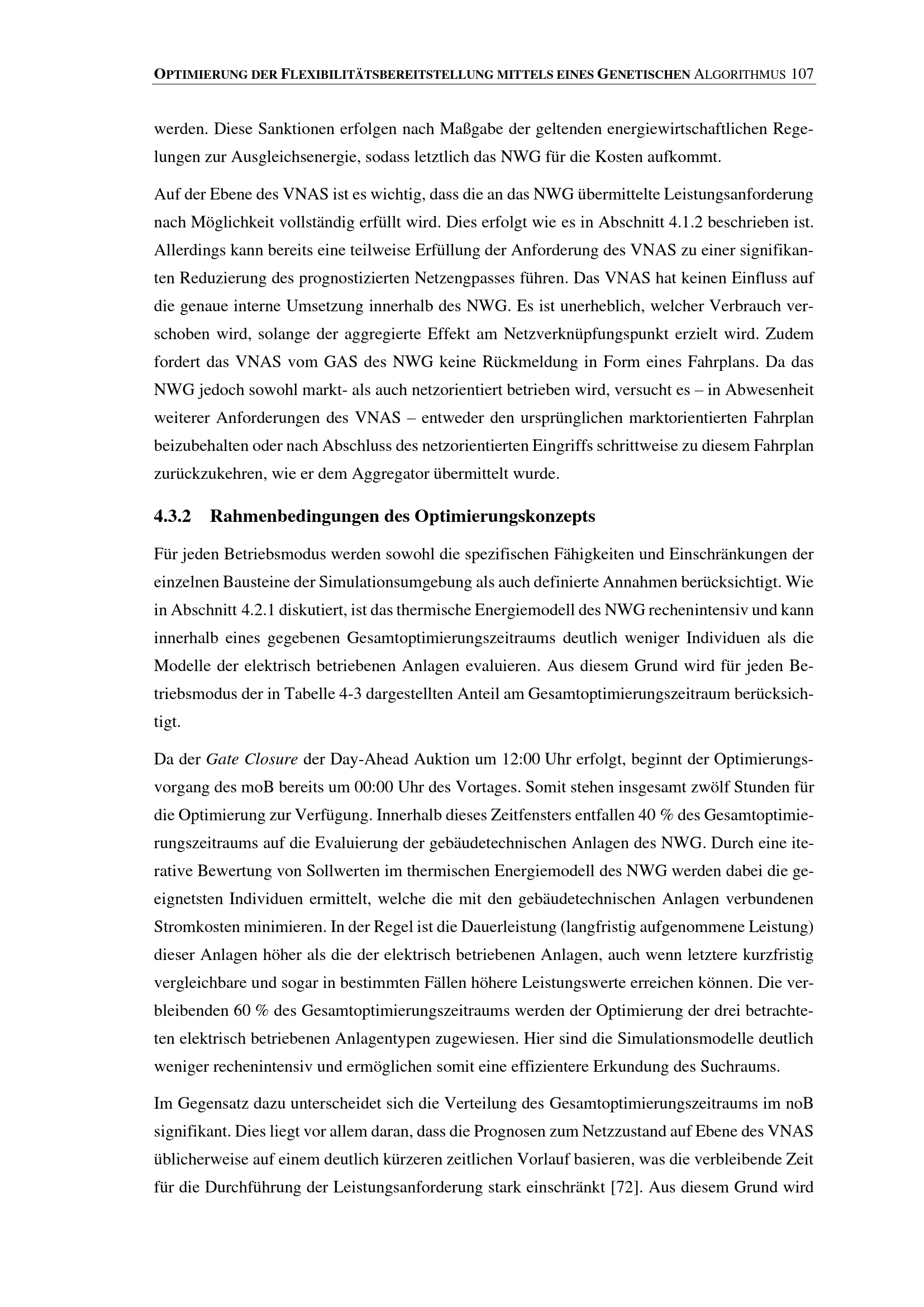 OPTIMIERUNG DER FLEXIBILITÄTSBEREITSTELLUNG MITTELS EINES GENETISCHEN ALGORITHMUS 107

werden. Diese Sanktionen erfolgen nach Maßgabe der geltenden energiewirtschaftlichen Regelungen zur Ausgleichsenergie, sodass letztlich das NWG für die Kosten aufkommt.

Auf der Ebene des VNAS ist es wichtig, dass die an das NWG übermittelte Leistungsanforderung nach Möglichkeit vollständig erfüllt wird. Dies erfolgt wie es in Abschnitt 4.1.2 beschrieben ist. Allerdings kann bereits eine teilweise Erfüllung der Anforderung des VNAS zu einer signifikanten Reduzierung des prognostizierten Netzengpasses führen. Das VNAS hat keinen Einfluss auf die genaue interne Umsetzung innerhalb des NWG. Es ist unerheblich, welcher Verbrauch verschoben wird, solange der aggregierte Effekt am Netzverknüpfungspunkt erzielt wird. Zudem fordert das VNAS vom GAS des NWG keine Rückmeldung in Form eines Fahrplans. Da das NWG jedoch sowohl markt- als auch netzorientiert betrieben wird, versucht es – in Abwesenheit weiterer Anforderungen des VNAS – entweder den ursprünglichen marktorientierten Fahrplan beizubehalten oder nach Abschluss des netzorientierten Eingriffs schrittweise zu diesem Fahrplan zurückzukehren, wie er dem Aggregator übermittelt wurde.

4.3.2 Rahmenbedingungen des Optimierungskonzepts

Für jeden Betriebsmodus werden sowohl die spezifischen Fähigkeiten und Einschränkungen der einzelnen Bausteine der Simulationsumgebung als auch definierte Annahmen berücksichtigt. Wie in Abschnitt 4.2.1 diskutiert, ist das thermische Energiemodell des NWG rechenintensiv und kann innerhalb eines gegebenen Gesamtoptimierungszeitraums deutlich weniger Individuen als die Modelle der elektrisch betriebenen Anlagen evaluieren. Aus diesem Grund wird für jeden Betriebsmodus der in Tabelle 4-3 dargestellten Anteil am Gesamtoptimierungszeitraum berücksichtigt.

Da der Gate Closure der Day-Ahead Auktion um 12:00 Uhr erfolgt, beginnt der Optimierungsvorgang des moB bereits um 00:00 Uhr des Vortages. Somit stehen insgesamt zwölf Stunden für die Optimierung zur Verfügung. Innerhalb dieses Zeitfensters entfallen 40 % des Gesamtoptimierungszeitraums auf die Evaluierung der gebäudetechnischen Anlagen des NWG. Durch eine iterative Bewertung von Sollwerten im thermischen Energiemodell des NWG werden dabei die geeignetsten Individuen ermittelt, welche die mit den gebäudetechnischen Anlagen verbundenen Stromkosten minimieren. In der Regel ist die Dauerleistung (langfristig aufgenommene Leistung) dieser Anlagen höher als die der elektrisch betriebenen Anlagen, auch wenn letztere kurzfristig vergleichbare und sogar in bestimmten Fällen höhere Leistungswerte erreichen können. Die verbleibenden 60 % des Gesamtoptimierungszeitraums werden der Optimierung der drei betrachteten elektrisch betriebenen Anlagentypen zugewiesen. Hier sind die Simulationsmodelle deutlich weniger rechenintensiv und ermöglichen somit eine effizientere Erkundung des Suchraums.

Im Gegensatz dazu unterscheidet sich die Verteilung des Gesamtoptimierungszeitraums im noB signifikant. Dies liegt vor allem daran, dass die Prognosen zum Netzzustand auf Ebene des VNAS üblicherweise auf einem deutlich kürzeren zeitlichen Vorlauf basieren, was die verbleibende Zeit für die Durchführung der Leistungsanforderung stark einschränkt [72]. Aus diesem Grund wird